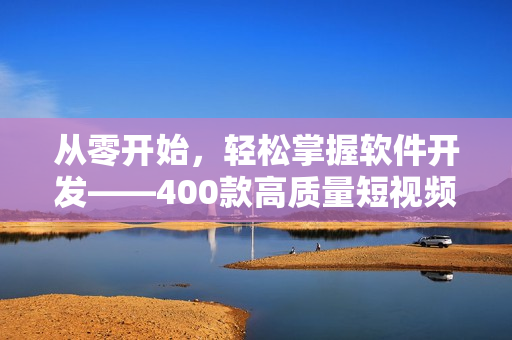 从零开始，轻松掌握软件开发——400款高质量短视频